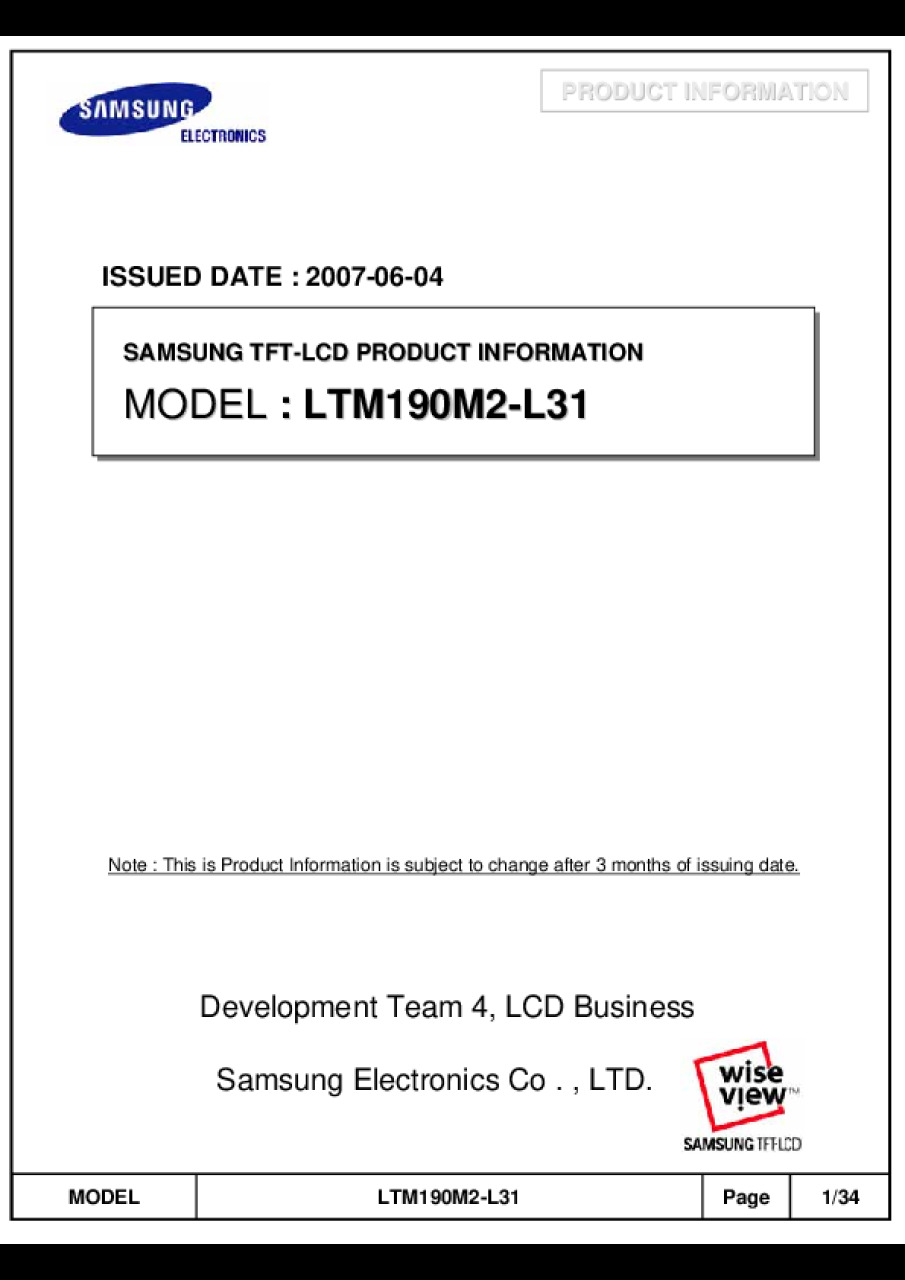 SAMSUNG ELECTRONICS

PRODUCT INFORMATION

ISSUED DATE : 2007-06-04

SAMSUNG TFT-LCD PRODUCT INFORMATION

MODEL : LTM190M2-L31

Note : This is Product Information is subject to change after 3 months of issuing date.

Development Team 4, LCD Business

Samsung Electronics Co . , LTD.

wise view™
SAMSUNG TFT-LCD

| MODEL | LTM190M2-L31 | Page | 1/34 |
|---|---|---|---|